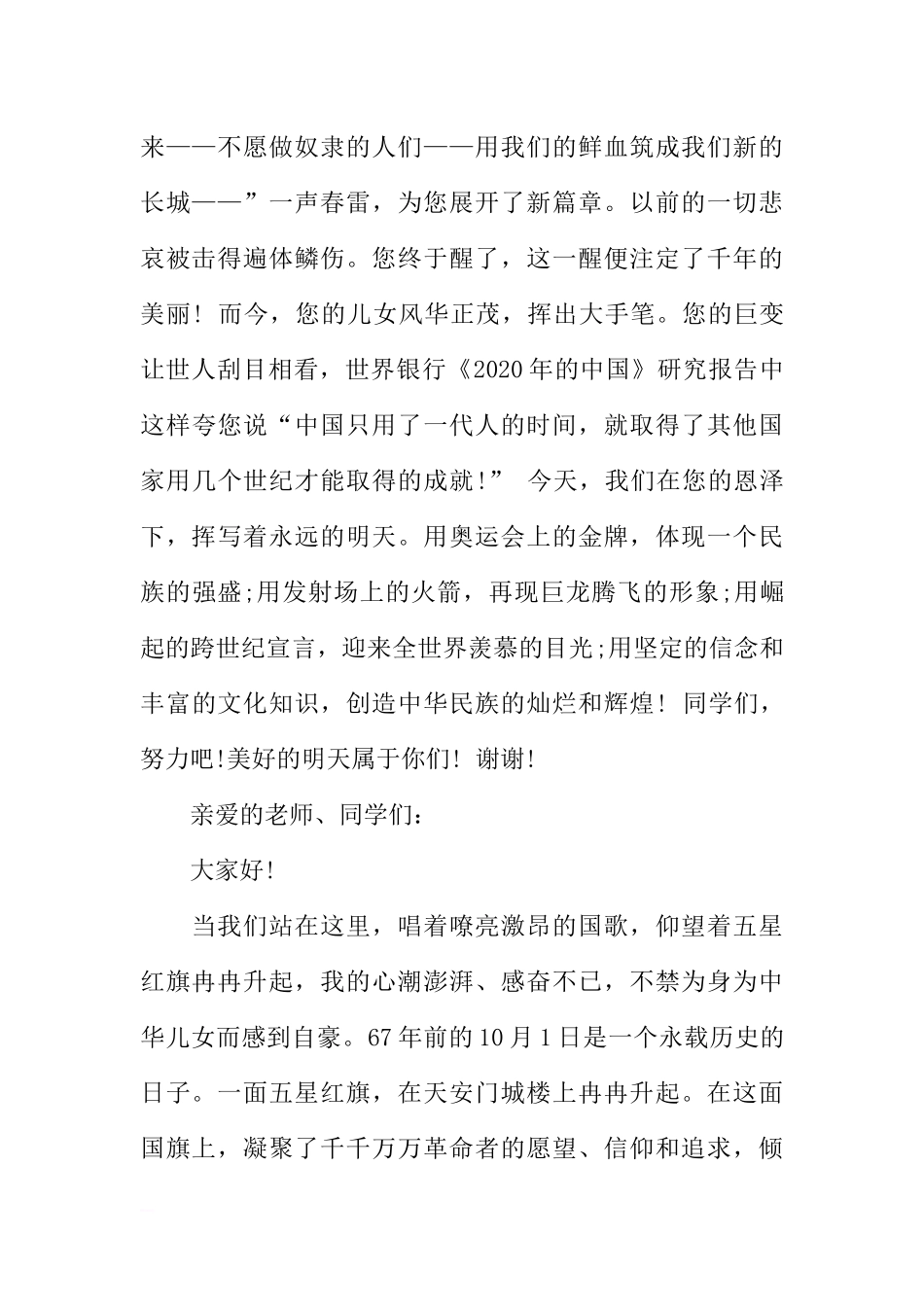 来——不愿做奴隶的人们——用我们的鲜血筑成我们新的长城——”一声春雷，为您展开了新篇章。以前的一切悲哀被击得遍体鳞伤。您终于醒了，这一醒便注定了千年的美丽！而今，您的儿女风华正茂，挥出大手笔。您的巨变让世人刮目相看，世界银行《2020年的中国》研究报告中这样夸您说“中国只用了一代人的时间，就取得了其他国家用几个世纪才能取得的成就!” 今天，我们在您的恩泽下，挥写着永远的明天。用奥运会上的金牌，体现一个民族的强盛;用发射场上的火箭，再现巨龙腾飞的形象;用崛起的跨世纪宣言，迎来全世界羡慕的目光;用坚定的信念和丰富的文化知识，创造中华民族的灿烂和辉煌！同学们，努力吧!美好的明天属于你们！谢谢!

亲爱的老师、同学们：

大家好!

当我们站在这里，唱着嘹亮激昂的国歌，仰望着五星红旗冉冉升起，我的心潮澎湃、感奋不已，不禁为身为中华儿女而感到自豪。67年前的10月1日是一个永载历史的日子。一面五星红旗，在天安门城楼上冉冉升起。在这面国旗上，凝聚了千千万万革命者的愿望、信仰和追求，倾